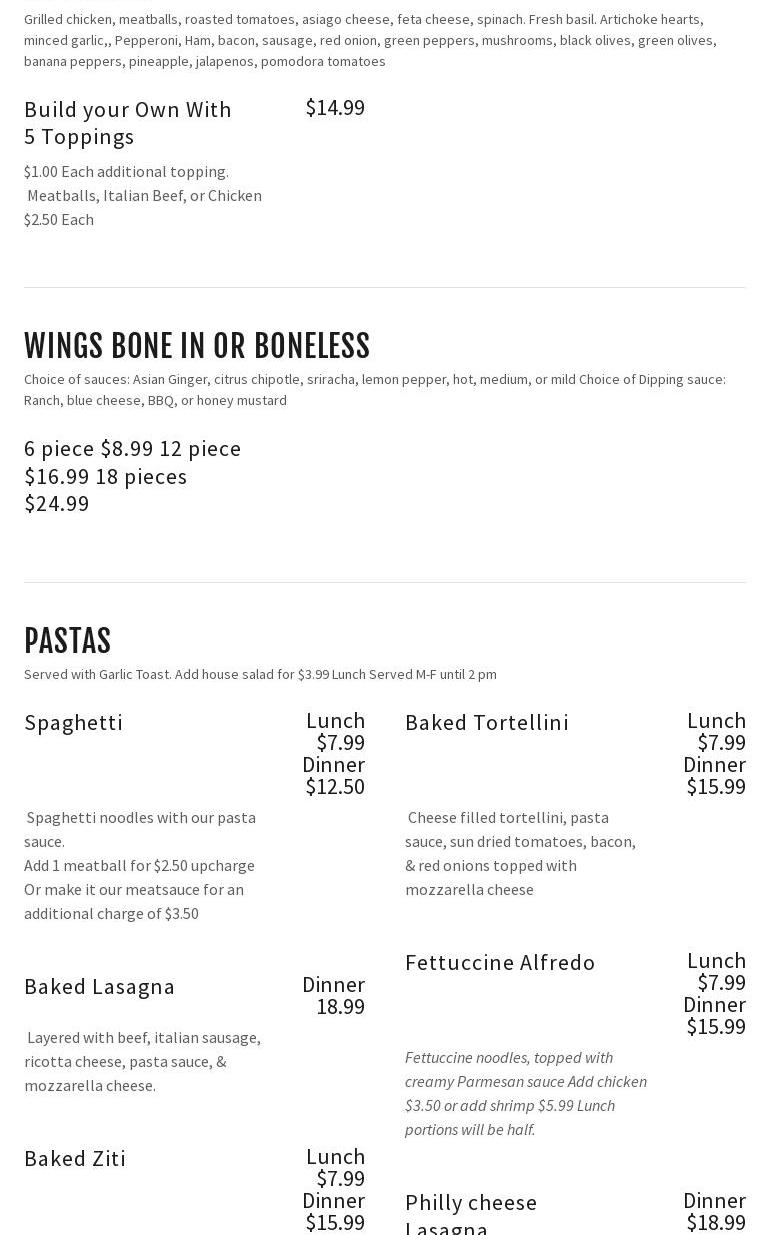 Grilled chicken, meatballs, roasted tomatoes, asiago cheese, feta cheese, spinach. Fresh basil. Artichoke hearts, minced garlic,, Pepperoni, Ham, bacon, sausage, red onion, green peppers, mushrooms, black olives, green olives, banana peppers, pineapple, jalapenos, pomodora tomatoes

Build your Own With 5 Toppings

$14.99

$1.00 Each additional topping.
Meatballs, Italian Beef, or Chicken $2.50 Each

WINGS BONE IN OR BONELESS

Choice of sauces: Asian Ginger, citrus chipotle, sriracha, lemon pepper, hot, medium, or mild Choice of Dipping sauce: Ranch, blue cheese, BBQ, or honey mustard

6 piece $8.99 12 piece $16.99 18 pieces $24.99

PASTAS

Served with Garlic Toast. Add house salad for $3.99 Lunch Served M-F until 2 pm

Spaghetti

Lunch $7.99 Dinner $12.50

Spaghetti noodles with our pasta sauce.
Add 1 meatball for $2.50 upcharge
Or make it our meatsauce for an additional charge of $3.50

Baked Lasagna

Dinner 18.99

Layered with beef, italian sausage, ricotta cheese, pasta sauce, & mozzarella cheese.

Baked Ziti

Lunch $7.99 Dinner $15.99

Baked Tortellini

Lunch $7.99 Dinner $15.99

Cheese filled tortellini, pasta sauce, sun dried tomatoes, bacon, & red onions topped with mozzarella cheese

Fettuccine Alfredo

Lunch $7.99 Dinner $15.99

Fettuccine noodles, topped with creamy Parmesan sauce Add chicken $3.50 or add shrimp $5.99 Lunch portions will be half.

Philly cheese Lasagna

Dinner $18.99